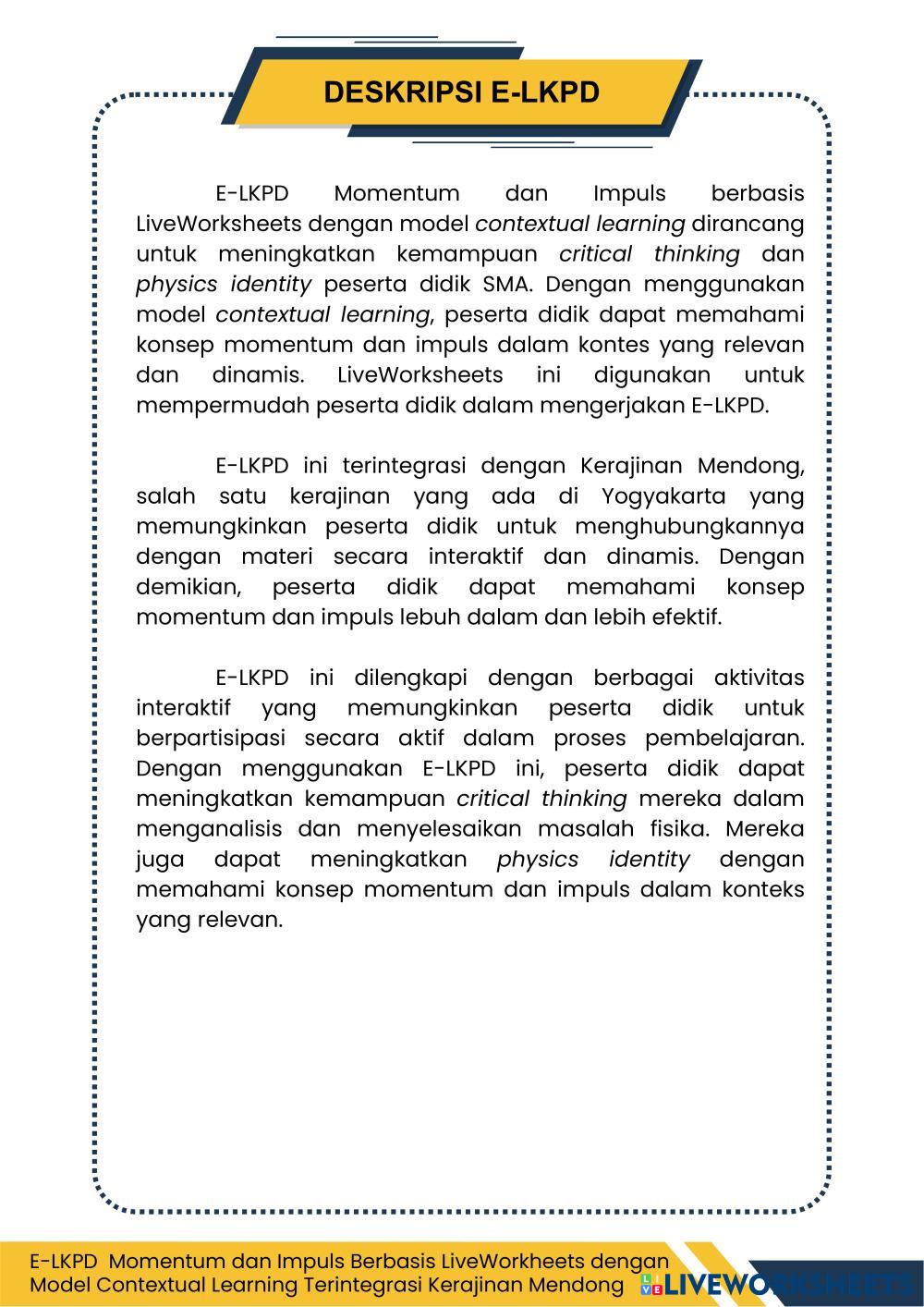 DESKRIPSI E-LKPD

E-LKPD Momentum dan Impuls berbasis LiveWorksheets dengan model contextual learning dirancang untuk meningkatkan kemampuan critical thinking dan physics identity peserta didik SMA. Dengan menggunakan model contextual learning, peserta didik dapat memahami konsep momentum dan impuls dalam kontes yang relevan dan dinamis. LiveWorksheets ini digunakan untuk mempermudah peserta didik dalam mengerjakan E-LKPD.

E-LKPD ini terintegrasi dengan Kerajinan Mendong, salah satu kerajinan yang ada di Yogyakarta yang memungkinkan peserta didik untuk menghubungkannya dengan materi secara interaktif dan dinamis. Dengan demikian, peserta didik dapat memahami konsep momentum dan impuls lebuh dalam dan lebih efektif.

E-LKPD ini dilengkapi dengan berbagai aktivitas interaktif yang memungkinkan peserta didik untuk berpartisipasi secara aktif dalam proses pembelajaran. Dengan menggunakan E-LKPD ini, peserta didik dapat meningkatkan kemampuan critical thinking mereka dalam menganalisis dan menyelesaikan masalah fisika. Mereka juga dapat meningkatkan physics identity dengan memahami konsep momentum dan impuls dalam konteks yang relevan.

E-LKPD Momentum dan Impuls Berbasis LiveWorkheets dengan Model Contextual Learning Terintegrasi Kerajinan Mendong

LIVEWORKSHEETS